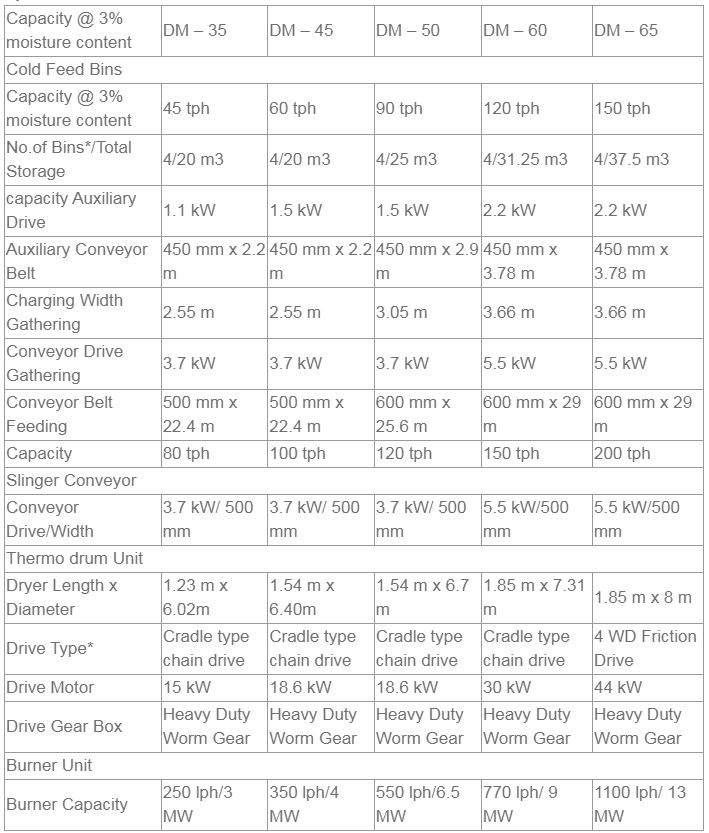 | Capacity @ 3% moisture content | DM – 35 | DM – 45 | DM – 50 | DM – 60 | DM – 65 |
|---|---|---|---|---|---|
| Cold Feed Bins | | | | | |
| Capacity @ 3% moisture content | 45 tph | 60 tph | 90 tph | 120 tph | 150 tph |
| No.of Bins*/Total Storage | 4/20 m3 | 4/20 m3 | 4/25 m3 | 4/31.25 m3 | 4/37.5 m3 |
| capacity Auxiliary Drive | 1.1 kW | 1.5 kW | 1.5 kW | 2.2 kW | 2.2 kW |
| Auxiliary Conveyor Belt | 450 mm x 2.2 m | 450 mm x 2.2 m | 450 mm x 2.9 m | 450 mm x 3.78 m | 450 mm x 3.78 m |
| Charging Width Gathering | 2.55 m | 2.55 m | 3.05 m | 3.66 m | 3.66 m |
| Conveyor Drive Gathering | 3.7 kW | 3.7 kW | 3.7 kW | 5.5 kW | 5.5 kW |
| Conveyor Belt Feeding | 500 mm x 22.4 m | 500 mm x 22.4 m | 600 mm x 25.6 m | 600 mm x 29 m | 600 mm x 29 m |
| Capacity | 80 tph | 100 tph | 120 tph | 150 tph | 200 tph |
| Slinger Conveyor | | | | | |
| Conveyor Drive/Width | 3.7 kW/ 500 mm | 3.7 kW/ 500 mm | 3.7 kW/ 500 mm | 5.5 kW/500 mm | 5.5 kW/500 mm |
| Thermo drum Unit | | | | | |
| Dryer Length x Diameter | 1.23 m x 6.02m | 1.54 m x 6.40m | 1.54 m x 6.7 m | 1.85 m x 7.31 m | 1.85 m x 8 m |
| Drive Type* | Cradle type chain drive | Cradle type chain drive | Cradle type chain drive | Cradle type chain drive | 4 WD Friction Drive |
| Drive Motor | 15 kW | 18.6 kW | 18.6 kW | 30 kW | 44 kW |
| Drive Gear Box | Heavy Duty Worm Gear | Heavy Duty Worm Gear | Heavy Duty Worm Gear | Heavy Duty Worm Gear | Heavy Duty Worm Gear |
| Burner Unit | | | | | |
| Burner Capacity | 250 lph/3 MW | 350 lph/4 MW | 550 lph/6.5 MW | 770 lph/ 9 MW | 1100 lph/ 13 MW |